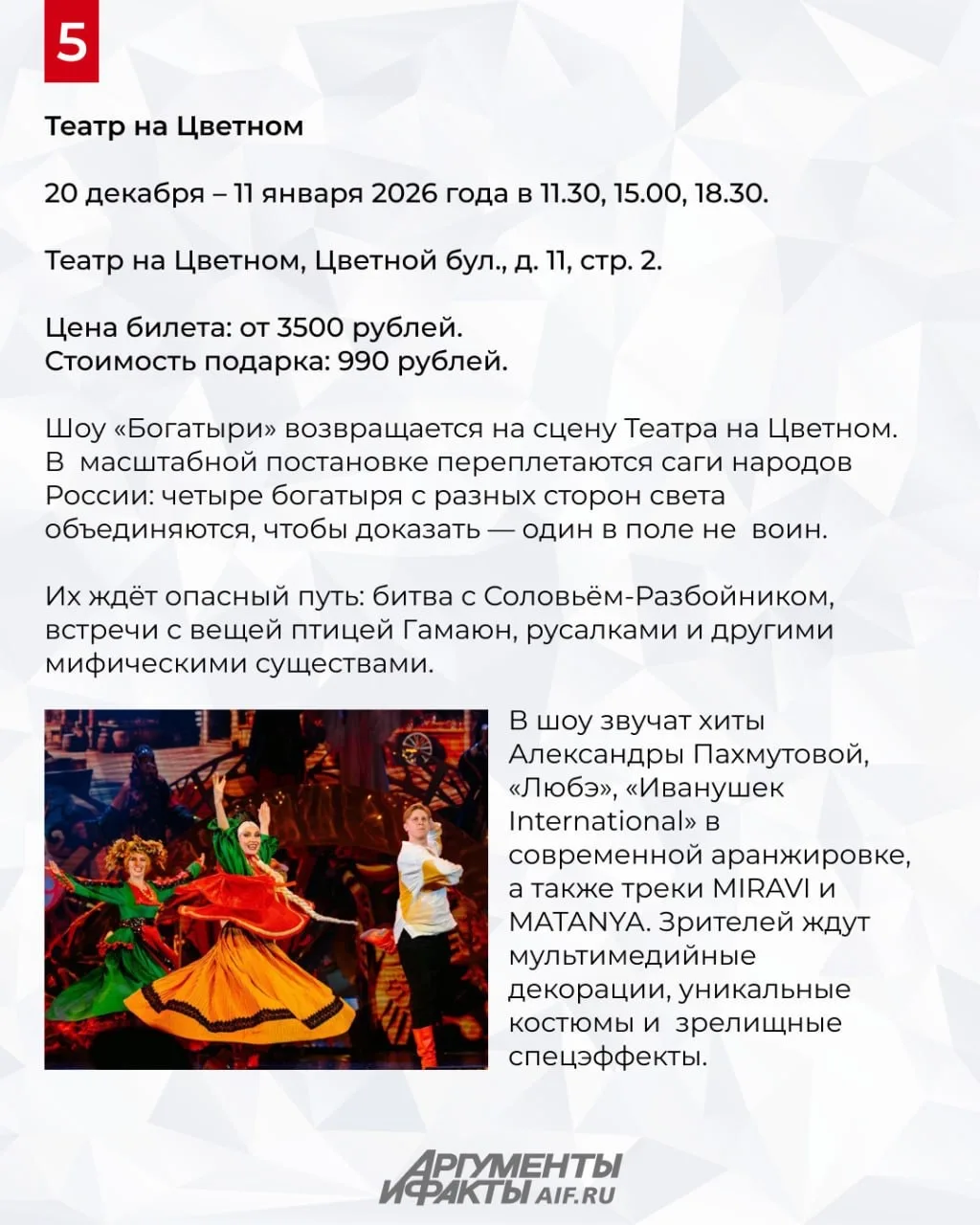 5

Театр на Цветном

20 декабря – 11 января 2026 года в 11.30, 15.00, 18.30.

Театр на Цветном, Цветной бул., д. 11, стр. 2.

Цена билета: от 3500 рублей.
Стоимость подарка: 990 рублей.

Шоу «Богатыри» возвращается на сцену Театра на Цветном. В масштабной постановке переплетаются саги народов России: четыре богатыря с разных сторон света объединяются, чтобы доказать — один в поле не воин.

Их ждёт опасный путь: битва с Соловьём-Разбойником, встречи с вещей птицей Гамаюн, русалками и другими мифическими существами.

В шоу звучат хиты Александры Пахмутовой, «Любэ», «Иванушек International» в современной аранжировке, а также треки MIRAVI и MATANYA. Зрителей ждут мультимедийные декорации, уникальные костюмы и зрелищные спецэффекты.

АРГУМЕНТЫ И ФАКТЫ AIF.RU